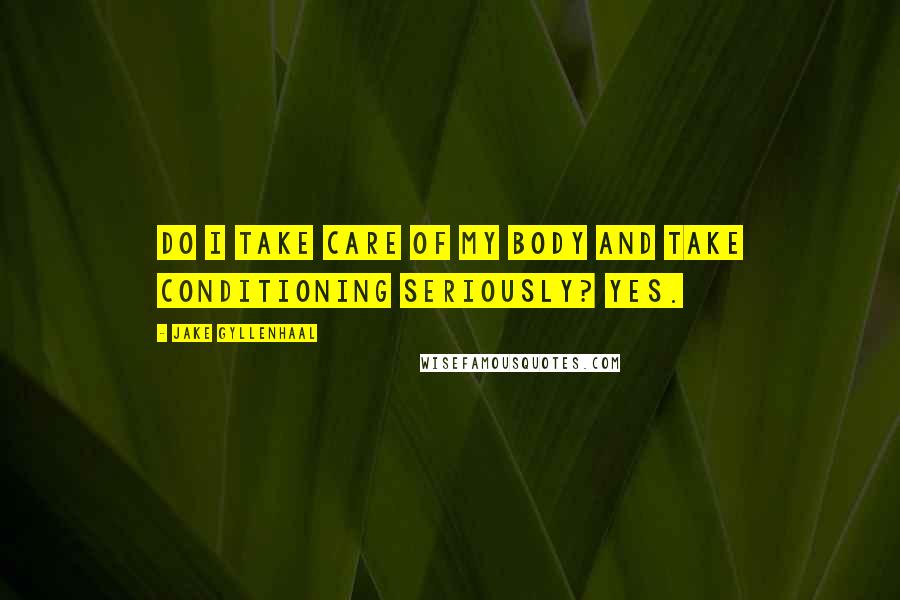 DO I TAKE CARE OF MY BODY AND TAKE CONDITIONING SERIOUSLY? YES.

- JAKE GYLLENHAAL

WISEFAMOUSQUOTES.COM